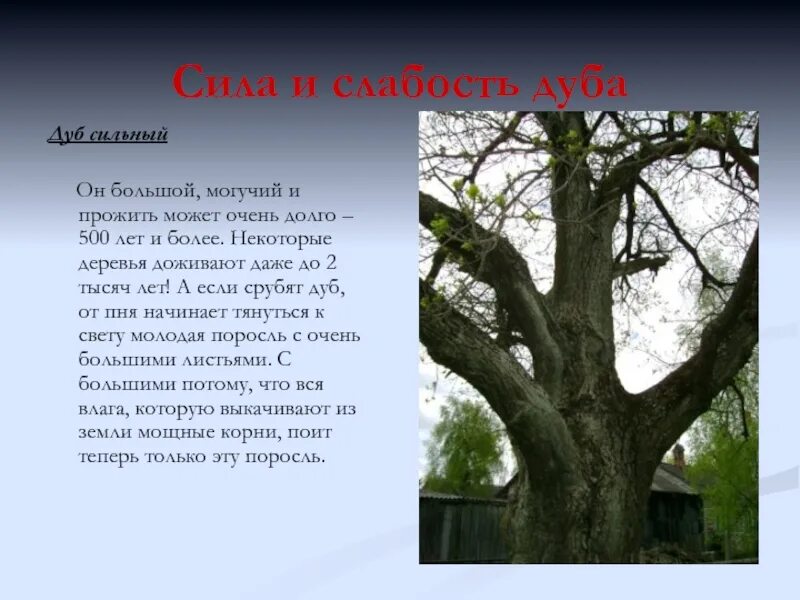 Сила и слабость дуба

Дуб сильный

Он большой, могучий и прожить может очень долго – 500 лет и более. Некоторые деревья доживают даже до 2 тысяч лет! А если срубят дуб, от пня начинает тянуться к свету молодая поросль с очень большими листьями. С большими потому, что вся влага, которую выкачивают из земли мощные корни, поит теперь только эту поросль.